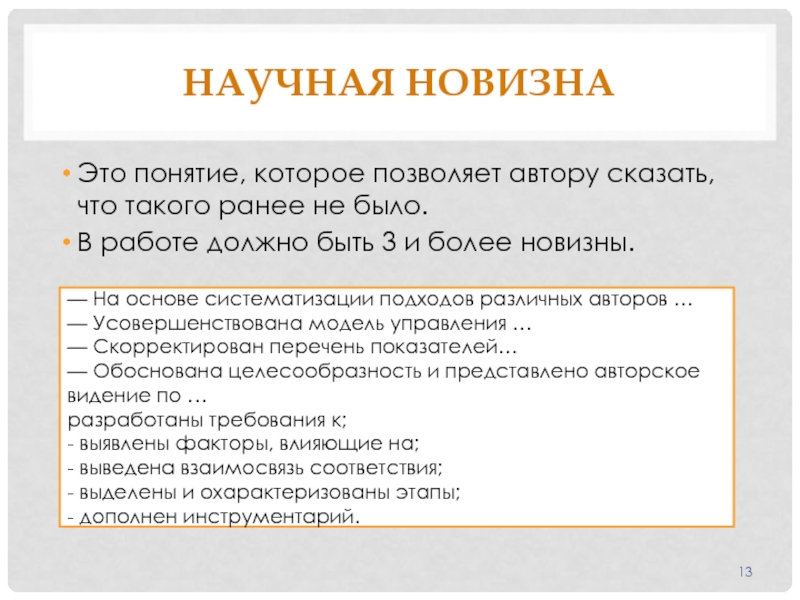 НАУЧНАЯ НОВИЗНА

• Это понятие, которое позволяет автору сказать, что такого ранее не было.
• В работе должно быть 3 и более новизны.

— На основе систематизации подходов различных авторов …
— Усовершенствована модель управления …
— Скорректирован перечень показателей…
— Обоснована целесообразность и представлено авторское видение по …
разработаны требования к;
- выявлены факторы, влияющие на;
- выведена взаимосвязь соответствия;
- выделены и охарактеризованы этапы;
- дополнен инструментарий.

13